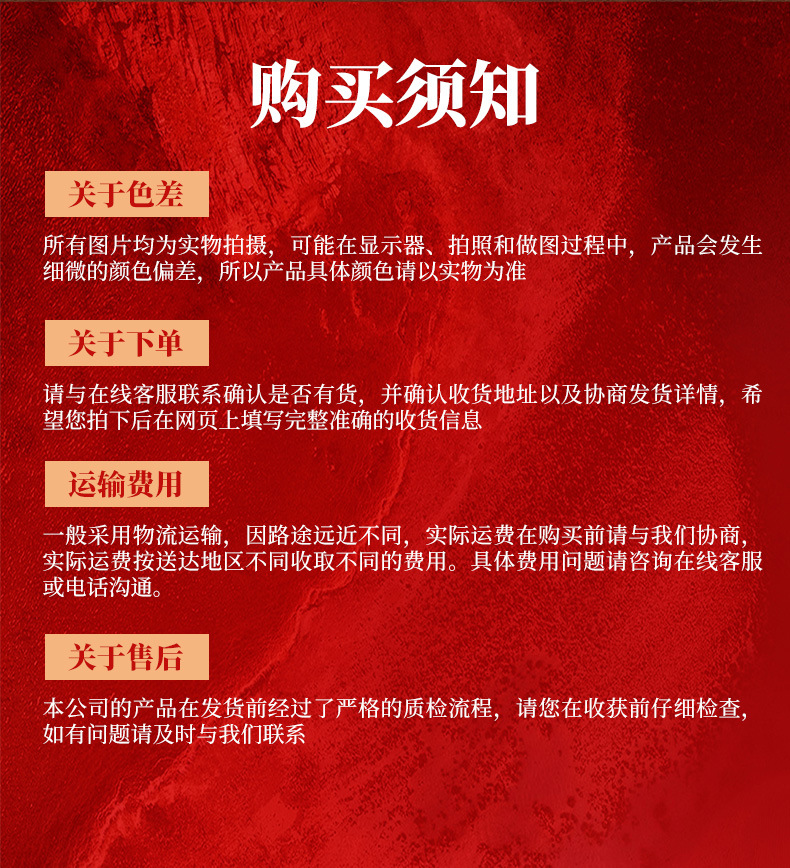 购买须知

关于色差

所有图片均为实物拍摄，可能在显示器、拍照和做图过程中，产品会发生细微的颜色偏差，所以产品具体颜色请以实物为准

关于下单

请与在线客服联系确认是否有货，并确认收货地址以及协商发货详情，希望您拍下后在网页上填写完整准确的收货信息

运输费用

一般采用物流运输，因路途远近不同，实际运费在购买前请与我们协商，实际运费按送达地区不同收取不同的费用。具体费用问题请咨询在线客服或电话沟通。

关于售后

本公司的产品在发货前经过了严格的质检流程，请您在收获前仔细检查，如有问题请及时与我们联系